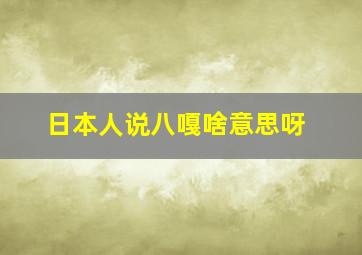 日本人说八嘎啥意思呀